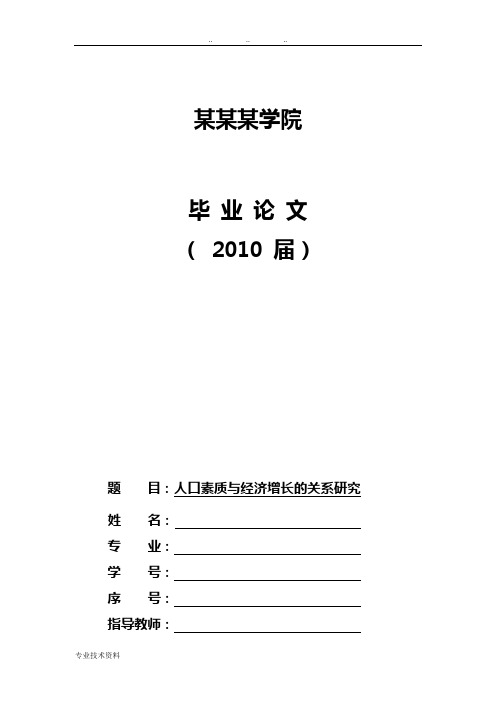 .. .. ..

某某某学院

毕 业 论 文
（ 2010 届）

题　　目：人口素质与经济增长的关系研究

姓　　名：

专　　业：

学　　号：

序　　号：

指导教师：

专业技术资料